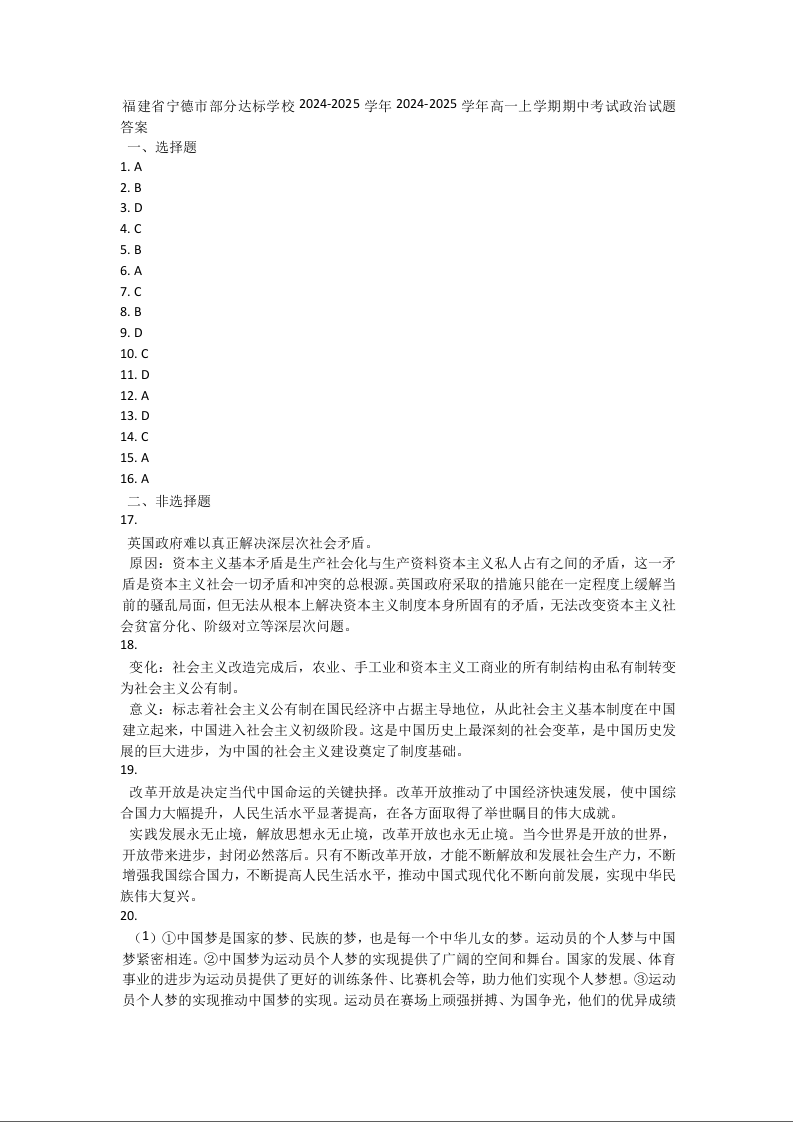 福建省宁德市部分达标学校 2024-2025 学年 2024-2025 学年高一上学期期中考试政治试题答案

一、选择题

1. A
2. B
3. D
4. C
5. B
6. A
7. C
8. B
9. D
10. C
11. D
12. A
13. D
14. C
15. A
16. A

二、非选择题

17.

英国政府难以真正解决深层次社会矛盾。

原因：资本主义基本矛盾是生产社会化与生产资料资本主义私人占有之间的矛盾，这一矛盾是资本主义社会一切矛盾和冲突的总根源。英国政府采取的措施只能在一定程度上缓解当前的骚乱局面，但无法从根本上解决资本主义制度本身所固有的矛盾，无法改变资本主义社会贫富分化、阶级对立等深层次问题。

18.

变化：社会主义改造完成后，农业、手工业和资本主义工商业的所有制结构由私有制转变为社会主义公有制。

意义：标志着社会主义公有制在国民经济中占据主导地位，从此社会主义基本制度在中国建立起来，中国进入社会主义初级阶段。这是中国历史上最深刻的社会变革，是中国历史发展的巨大进步，为中国的社会主义建设奠定了制度基础。

19.

改革开放是决定当代中国命运的关键抉择。改革开放推动了中国经济快速发展，使中国综合国力大幅提升，人民生活水平显著提高，在各方面取得了举世瞩目的伟大成就。

实践发展永无止境，解放思想永无止境，改革开放也永无止境。当今世界是开放的世界，开放带来进步，封闭必然落后。只有不断改革开放，才能不断解放和发展社会生产力，不断增强我国综合国力，不断提高人民生活水平，推动中国式现代化不断向前发展，实现中华民族伟大复兴。

20.

（1）①中国梦是国家的梦、民族的梦，也是每一个中华儿女的梦。运动员的个人梦与中国梦紧密相连。②中国梦为运动员个人梦的实现提供了广阔的空间和舞台。国家的发展、体育事业的进步为运动员提供了更好的训练条件、比赛机会等，助力他们实现个人梦想。③运动员个人梦的实现推动中国梦的实现。运动员在赛场上顽强拼搏、为国争光，他们的优异成绩